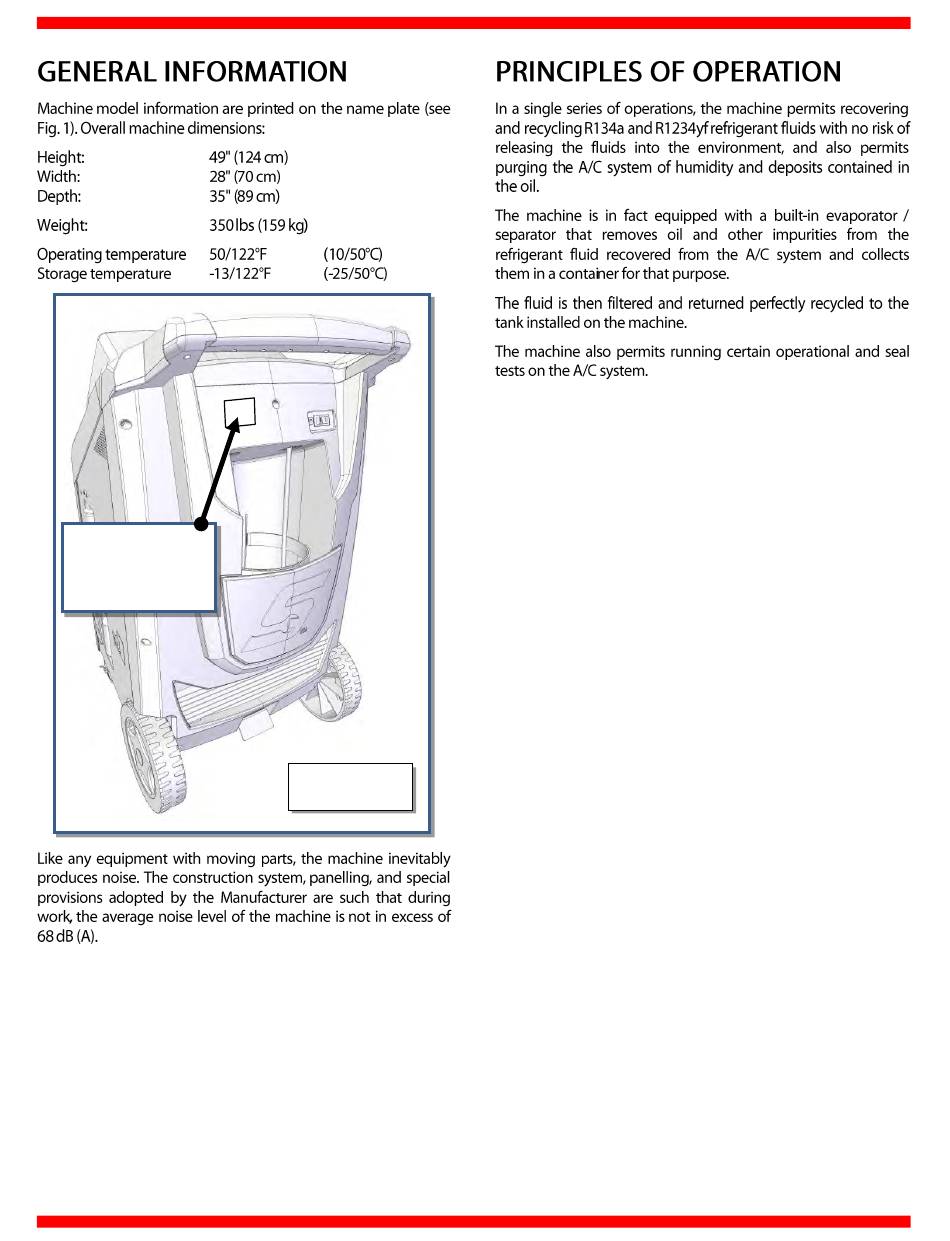 GENERAL INFORMATION

Machine model information are printed on the name plate (see Fig. 1). Overall machine dimensions:

| | | |
|---|---|---|
| Height: | 49" (124 cm) | |
| Width: | 28" (70 cm) | |
| Depth: | 35" (89 cm) | |
| Weight: | 350 lbs (159 kg) | |
| Operating temperature | 50/122°F | (10/50°C) |
| Storage temperature | -13/122°F | (-25/50°C) |

Like any equipment with moving parts, the machine inevitably produces noise. The construction system, panelling, and special provisions adopted by the Manufacturer are such that during work, the average noise level of the machine is not in excess of 68 dB (A).

PRINCIPLES OF OPERATION

In a single series of operations, the machine permits recovering and recycling R134a and R1234yf refrigerant fluids with no risk of releasing the fluids into the environment, and also permits purging the A/C system of humidity and deposits contained in the oil.

The machine is in fact equipped with a built-in evaporator / separator that removes oil and other impurities from the refrigerant fluid recovered from the A/C system and collects them in a container for that purpose.

The fluid is then filtered and returned perfectly recycled to the tank installed on the machine.

The machine also permits running certain operational and seal tests on the A/C system.